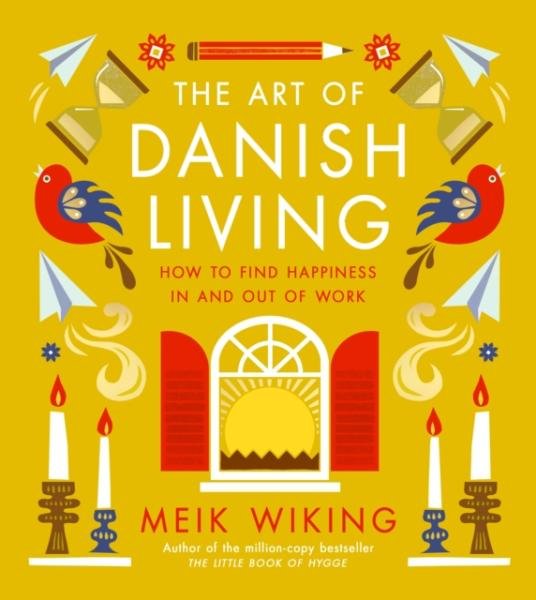 THE ART OF
DANISH
LIVING

HOW TO FIND HAPPINESS
IN AND OUT OF WORK

MEIK WIKING

Author of the million-copy bestseller
THE LITTLE BOOK OF HYGGE